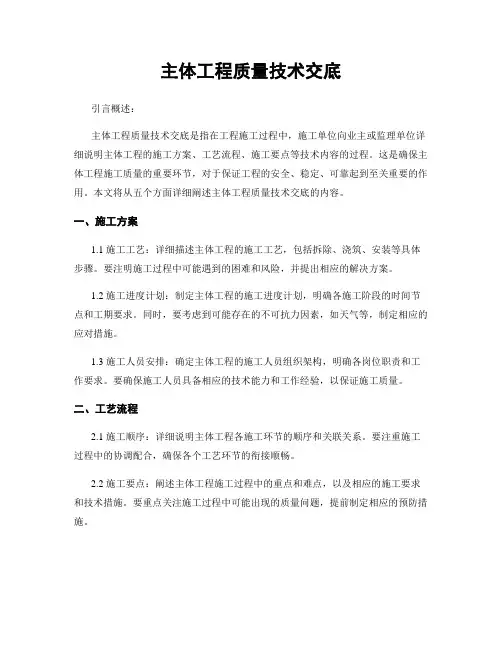 主体工程质量技术交底

引言概述：

主体工程质量技术交底是指在工程施工过程中，施工单位向业主或监理单位详细说明主体工程的施工方案、工艺流程、施工要点等技术内容的过程。这是确保主体工程施工质量的重要环节，对于保证工程的安全、稳定、可靠起到至关重要的作用。本文将从五个方面详细阐述主体工程质量技术交底的内容。

一、施工方案

1.1 施工工艺：详细描述主体工程的施工工艺，包括拆除、浇筑、安装等具体步骤。要注明施工过程中可能遇到的困难和风险，并提出相应的解决方案。

1.2 施工进度计划：制定主体工程的施工进度计划，明确各施工阶段的时间节点和工期要求。同时，要考虑到可能存在的不可抗力因素，如天气等，制定相应的应对措施。

1.3 施工人员安排：确定主体工程的施工人员组织架构，明确各岗位职责和工作要求。要确保施工人员具备相应的技术能力和工作经验，以保证施工质量。

二、工艺流程

2.1 施工顺序：详细说明主体工程各施工环节的顺序和关联关系。要注重施工过程中的协调配合，确保各个工艺环节的衔接顺畅。

2.2 施工要点：阐述主体工程施工过程中的重点和难点，以及相应的施工要求和技术措施。要重点关注施工过程中可能出现的质量问题，提前制定相应的预防措施。